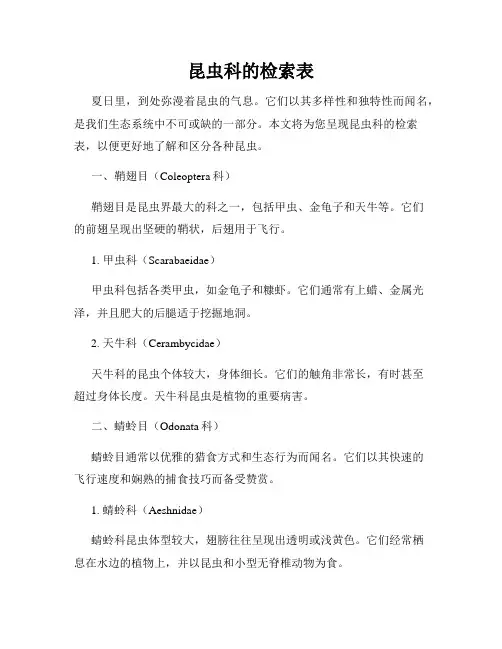 昆虫科的检索表

夏日里，到处弥漫着昆虫的气息。它们以其多样性和独特性而闻名，是我们生态系统中不可或缺的一部分。本文将为您呈现昆虫科的检索表，以便更好地了解和区分各种昆虫。

一、鞘翅目（Coleoptera 科）

鞘翅目是昆虫界最大的科之一，包括甲虫、金龟子和天牛等。它们的前翅呈现出坚硬的鞘状，后翅用于飞行。

1. 甲虫科（Scarabaeidae）

甲虫科包括各类甲虫，如金龟子和糠虾。它们通常有上蜡、金属光泽，并且肥大的后腿适于挖掘地洞。

2. 天牛科（Cerambycidae）

天牛科的昆虫个体较大，身体细长。它们的触角非常长，有时甚至超过身体长度。天牛科昆虫是植物的重要病害。

二、蜻蛉目（Odonata 科）

蜻蛉目通常以优雅的猎食方式和生态行为而闻名。它们以其快速的飞行速度和娴熟的捕食技巧而备受赞赏。

1. 蜻蛉科（Aeshnidae）

蜻蛉科昆虫体型较大，翅膀往往呈现出透明或浅黄色。它们经常栖息在水边的植物上，并以昆虫和小型无脊椎动物为食。